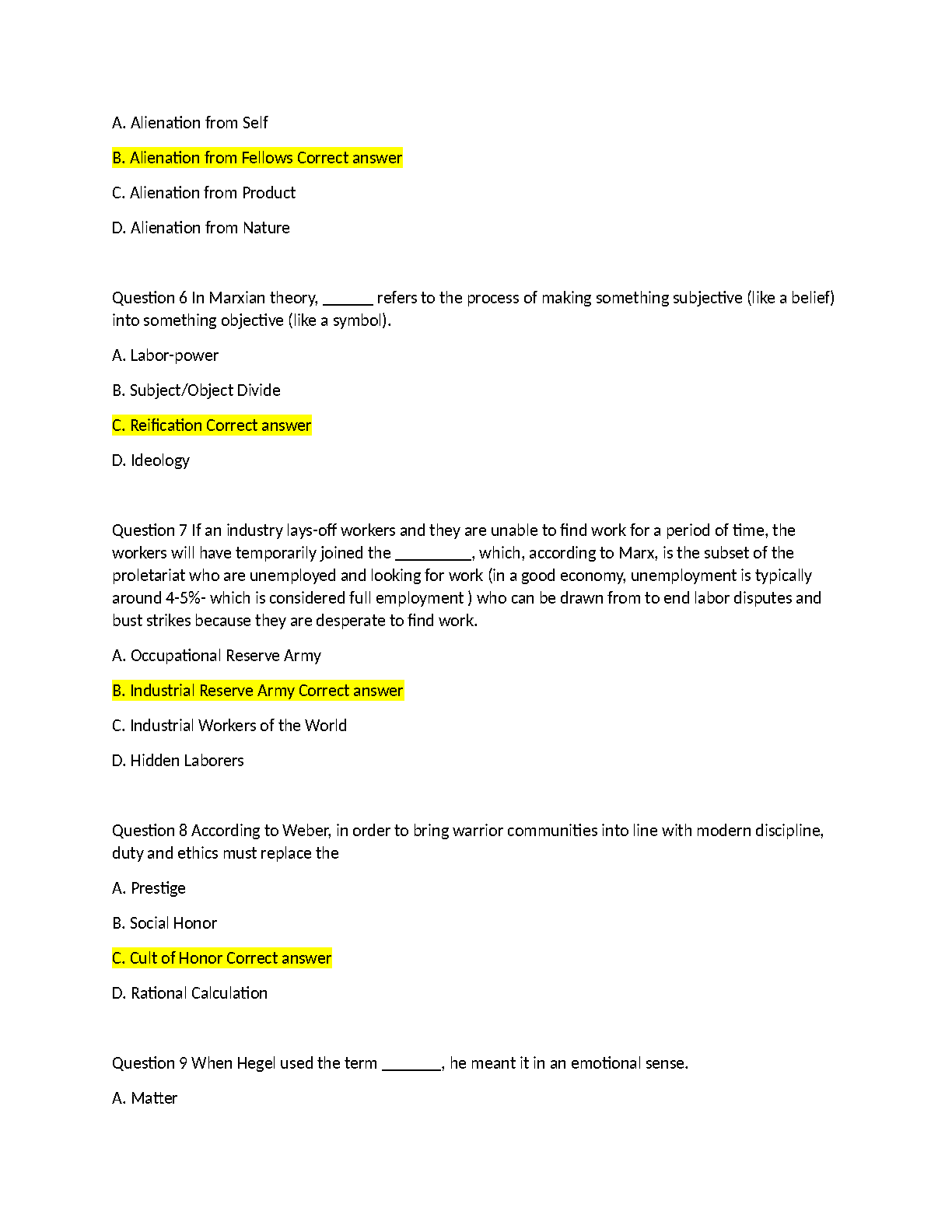 A. Alienation from Self

B. Alienation from Fellows Correct answer

C. Alienation from Product

D. Alienation from Nature

Question 6 In Marxian theory, ______ refers to the process of making something subjective (like a belief) into something objective (like a symbol).

A. Labor-power

B. Subject/Object Divide

C. Reification Correct answer

D. Ideology

Question 7 If an industry lays-off workers and they are unable to find work for a period of time, the workers will have temporarily joined the _________, which, according to Marx, is the subset of the proletariat who are unemployed and looking for work (in a good economy, unemployment is typically around 4-5%- which is considered full employment ) who can be drawn from to end labor disputes and bust strikes because they are desperate to find work.

A. Occupational Reserve Army

B. Industrial Reserve Army Correct answer

C. Industrial Workers of the World

D. Hidden Laborers

Question 8 According to Weber, in order to bring warrior communities into line with modern discipline, duty and ethics must replace the

A. Prestige

B. Social Honor

C. Cult of Honor Correct answer

D. Rational Calculation

Question 9 When Hegel used the term _______, he meant it in an emotional sense.

A. Matter